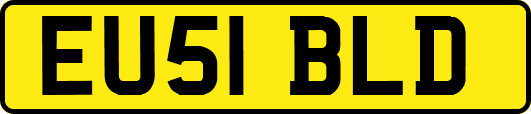 EU51 BLD